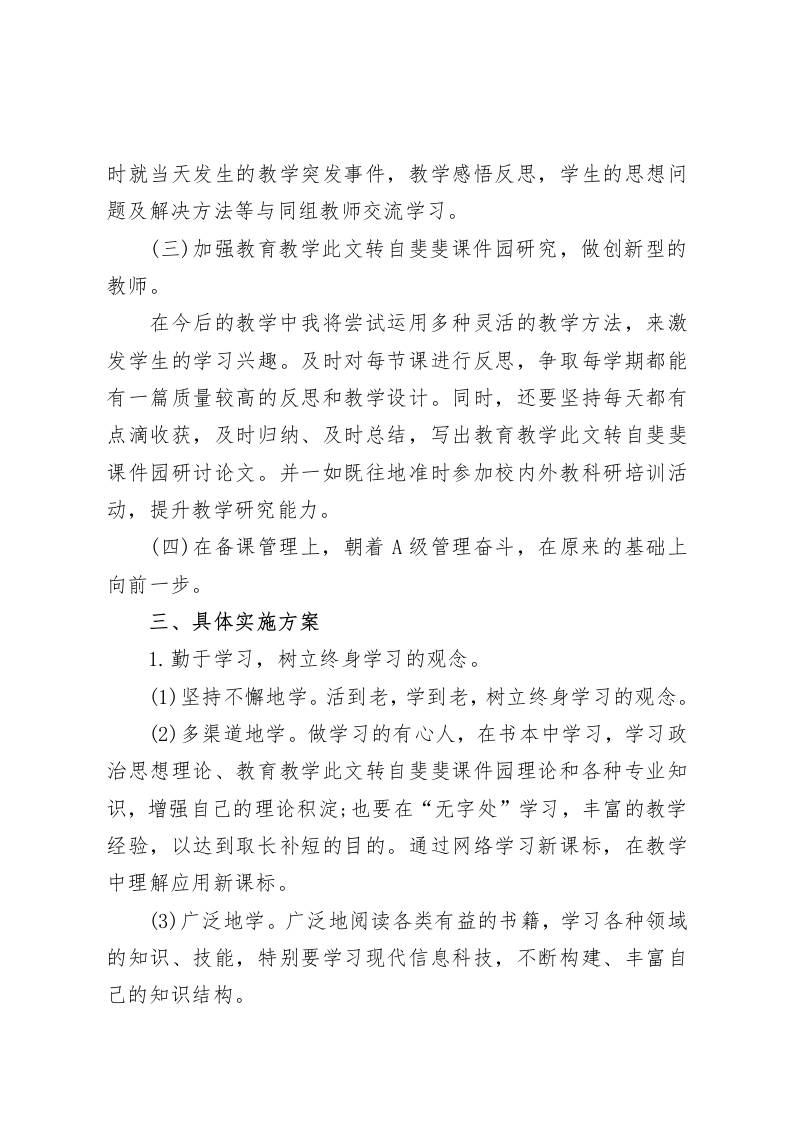 时就当天发生的教学突发事件，教学感悟反思，学生的思想问题及解决方法等与同组教师交流学习。

(三)加强教育教学此文转自斐斐课件园研究，做创新型的教师。

在今后的教学中我将尝试运用多种灵活的教学方法，来激发学生的学习兴趣。及时对每节课进行反思，争取每学期都能有一篇质量较高的反思和教学设计。同时，还要坚持每天都有点滴收获，及时归纳、及时总结，写出教育教学此文转自斐斐课件园研讨论文。并一如既往地准时参加校内外教科研培训活动，提升教学研究能力。

(四)在备课管理上，朝着 A 级管理奋斗，在原来的基础上向前一步。

三、具体实施方案

1.勤于学习，树立终身学习的观念。

(1)坚持不懈地学。活到老，学到老，树立终身学习的观念。

(2)多渠道地学。做学习的有心人，在书本中学习，学习政治思想理论、教育教学此文转自斐斐课件园理论和各种专业知识，增强自己的理论积淀;也要在“无字处”学习，丰富的教学经验，以达到取长补短的目的。通过网络学习新课标，在教学中理解应用新课标。

(3)广泛地学。广泛地阅读各类有益的书籍，学习各种领域的知识、技能，特别要学习现代信息科技，不断构建、丰富自己的知识结构。